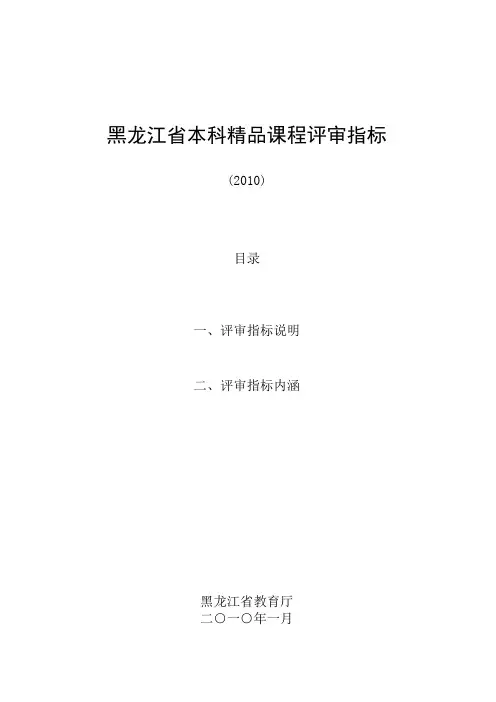 黑龙江省本科精品课程评审指标

（2010）

目录

一、评审指标说明

二、评审指标内涵

黑龙江省教育厅
二〇一〇年一月